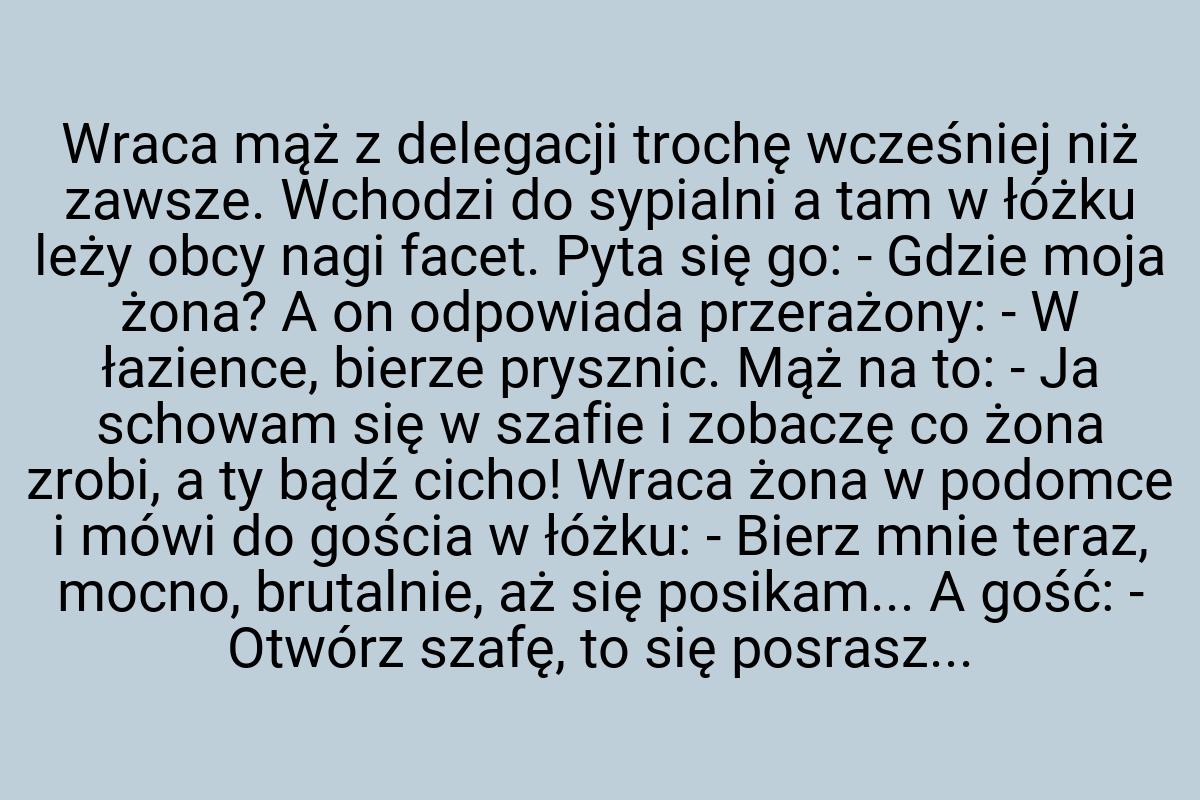 Wraca mąż z delegacji trochę wcześniej niż zawsze. Wchodzi do sypialni a tam w łóżku leży obcy nagi facet. Pyta się go: - Gdzie moja żona? A on odpowiada przerażony: - W łazience, bierze prysznic. Mąż na to: - Ja schowam się w szafie i zobaczę co żona zrobi, a ty bądź cicho! Wraca żona w podomce i mówi do gościa w łóżku: - Bierz mnie teraz, mocno, brutalnie, aż się posikam... A gość: - Otwórz szafę, to się posrasz...